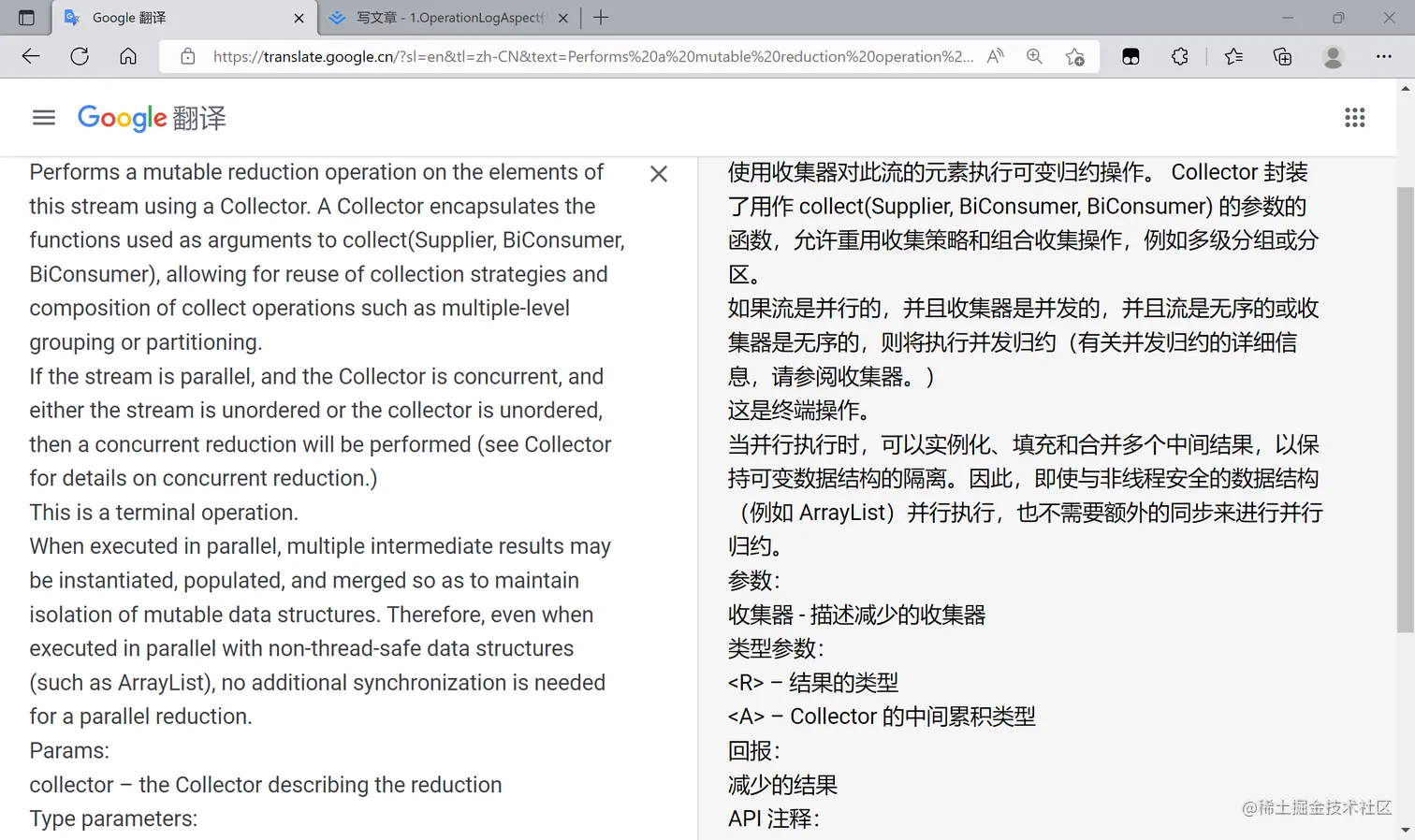 Google 翻译
写文章 - 1.OperationLogAspect(

https://translate.google.cn/?sl=en&tl=zh-CN&text=Performs%20a%20mutable%20reduction%20operation%2...

Google 翻译

Performs a mutable reduction operation on the elements of this stream using a Collector. A Collector encapsulates the functions used as arguments to collect(Supplier, BiConsumer, BiConsumer), allowing for reuse of collection strategies and composition of collect operations such as multiple-level grouping or partitioning.
If the stream is parallel, and the Collector is concurrent, and either the stream is unordered or the collector is unordered, then a concurrent reduction will be performed (see Collector for details on concurrent reduction.)
This is a terminal operation.
When executed in parallel, multiple intermediate results may be instantiated, populated, and merged so as to maintain isolation of mutable data structures. Therefore, even when executed in parallel with non-thread-safe data structures (such as ArrayList), no additional synchronization is needed for a parallel reduction.
Params:
collector – the Collector describing the reduction
Type parameters:

使用收集器对此流的元素执行可变归约操作。 Collector 封装了用作 collect(Supplier, BiConsumer, BiConsumer) 的参数的函数，允许重用收集策略和组合收集操作，例如多级分组或分区。
如果流是并行的，并且收集器是并发的，并且流是无序的或收集器是无序的，则将执行并发归约（有关并发归约的详细信息，请参阅收集器。）
这是终端操作。
当并行执行时，可以实例化、填充和合并多个中间结果，以保持可变数据结构的隔离。因此，即使与非线程安全的数据结构（例如 ArrayList）并行执行，也不需要额外的同步来进行并行归约。
参数：
收集器 - 描述减少的收集器
类型参数：
<R> – 结果的类型
<A> – Collector 的中间累积类型
回报：
减少的结果
API 注释：

@稀土掘金技术社区